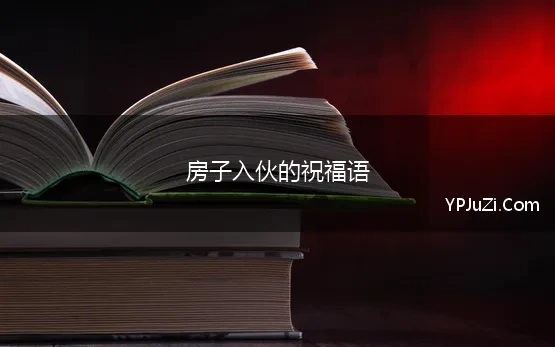 房子入伙的祝福语

YPJuZi.Com